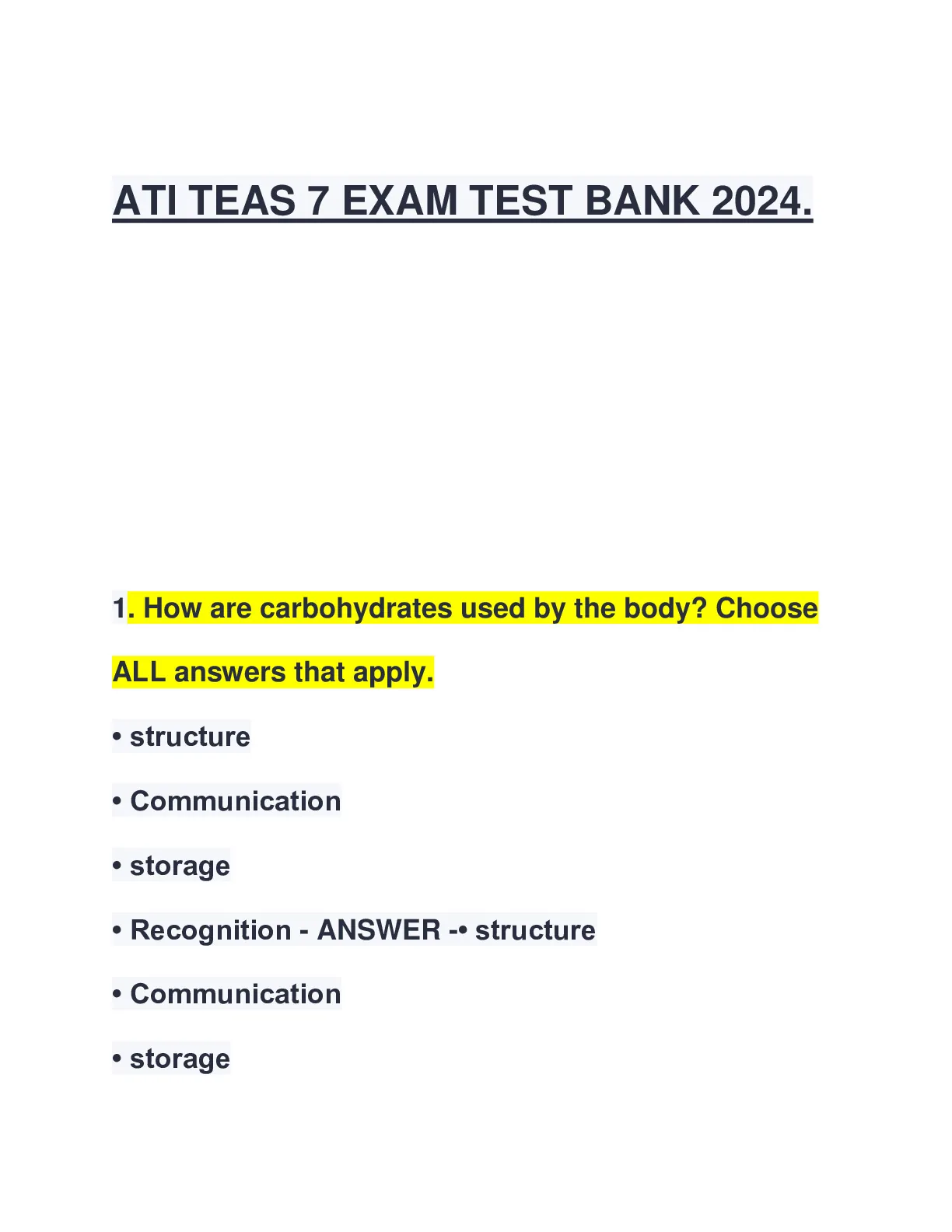 ATI TEAS 7 EXAM TEST BANK 2024.

1. How are carbohydrates used by the body? Choose ALL answers that apply.

• structure

• Communication

• storage

• Recognition - ANSWER -• structure

• Communication

• storage